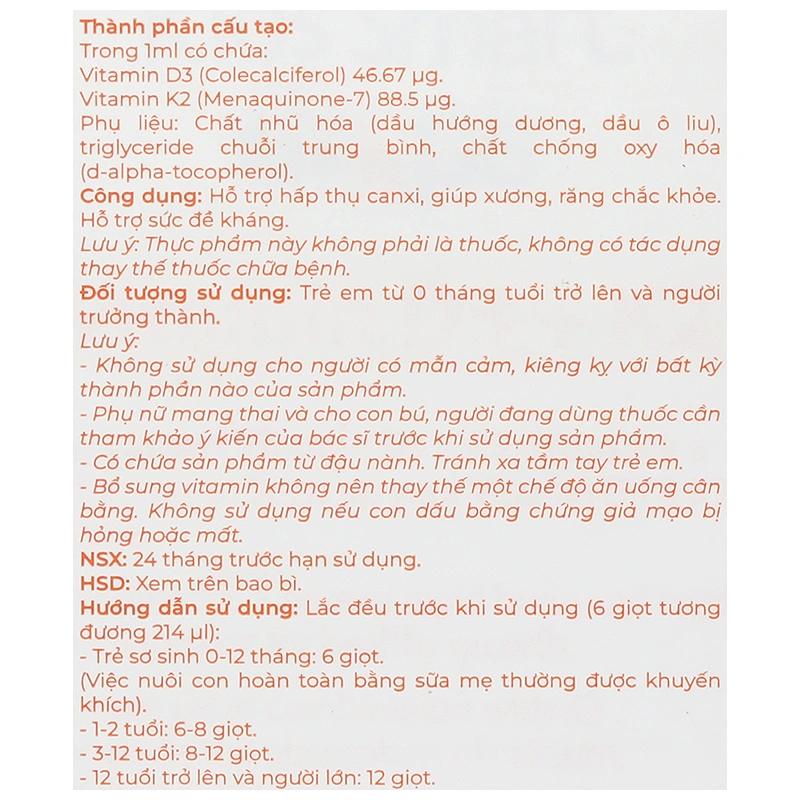 Thành phần cấu tạo:
Trong 1ml có chứa:
Vitamin D3 (Colecalciferol) 46.67 µg.
Vitamin K2 (Menaquinone-7) 88.5 µg.
Phụ liệu: Chất nhũ hóa (dầu hướng dương, dầu ô liu), triglyceride chuỗi trung bình, chất chống oxy hóa (d-alpha-tocopherol).
Công dụng: Hỗ trợ hấp thụ canxi, giúp xương, răng chắc khỏe. Hỗ trợ sức đề kháng.
Lưu ý: Thực phẩm này không phải là thuốc, không có tác dụng thay thế thuốc chữa bệnh.
Đối tượng sử dụng: Trẻ em từ 0 tháng tuổi trở lên và người trưởng thành.
Lưu ý:
- Không sử dụng cho người có mẫn cảm, kiêng kỵ với bất kỳ thành phần nào của sản phẩm.
- Phụ nữ mang thai và cho con bú, người đang dùng thuốc cần tham khảo ý kiến của bác sĩ trước khi sử dụng sản phẩm.
- Có chứa sản phẩm từ đậu nành. Tránh xa tầm tay trẻ em.
- Bổ sung vitamin không nên thay thế một chế độ ăn uống cân bằng. Không sử dụng nếu con dấu bằng chứng giả mạo bị hỏng hoặc mất.
NSX: 24 tháng trước hạn sử dụng.
HSD: Xem trên bao bì.
Hướng dẫn sử dụng: Lắc đều trước khi sử dụng (6 giọt tương đương 214 µl):
- Trẻ sơ sinh 0-12 tháng: 6 giọt.
(Việc nuôi con hoàn toàn bằng sữa mẹ thường được khuyến khích).
- 1-2 tuổi: 6-8 giọt.
- 3-12 tuổi: 8-12 giọt.
- 12 tuổi trở lên và người lớn: 12 giọt.